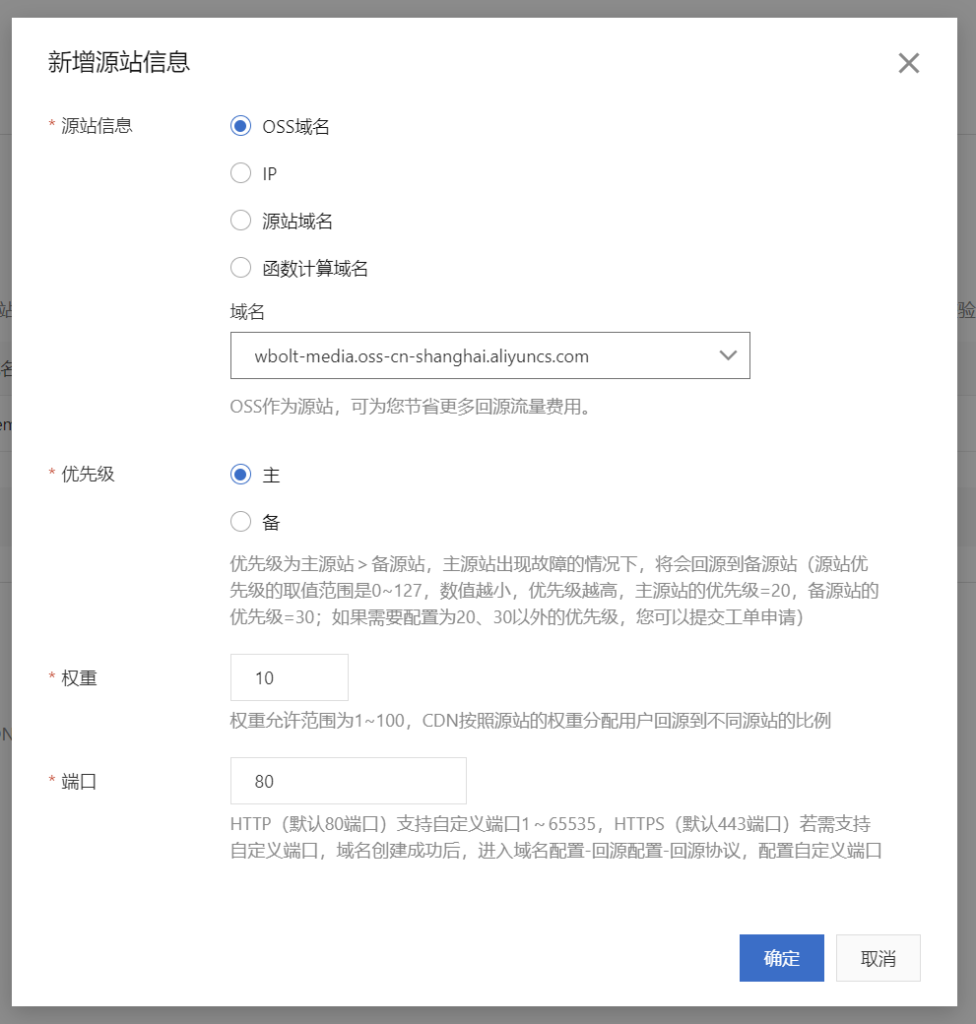 新增源站信息

* 源站信息

OSS域名

IP

源站域名

函数计算域名

域名

wbolt-media.oss-cn-shanghai.aliyuncs.com

OSS作为源站，可为您节省更多回源流量费用。

* 优先级

主

备

优先级为主源站 > 备源站，主源站出现故障的情况下，将会回源到备源站（源站优先级的取值范围是0~127，数值越小，优先级越高，主源站的优先级=20，备源站的优先级=30；如果需要配置为20、30以外的优先级，您可以提交工单申请）

* 权重

10

权重允许范围为1~100，CDN按照源站的权重分配用户回源到不同源站的比例

* 端口

80

HTTP（默认80端口）支持自定义端口1～65535，HTTPS（默认443端口）若需支持自定义端口，域名创建成功后，进入域名配置-回源配置-回源协议，配置自定义端口

确定

取消